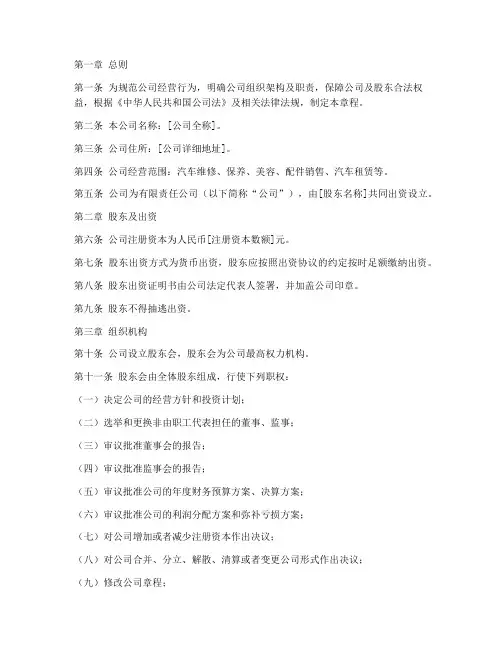 第一章 总则

第一条 为规范公司经营行为，明确公司组织架构及职责，保障公司及股东合法权益，根据《中华人民共和国公司法》及相关法律法规，制定本章程。

第二条 本公司名称：[公司全称]。

第三条 公司住所：[公司详细地址]。

第四条 公司经营范围：汽车维修、保养、美容、配件销售、汽车租赁等。

第五条 公司为有限责任公司（以下简称“公司”），由[股东名称]共同出资设立。

第二章 股东及出资

第六条 公司注册资本为人民币[注册资本数额]元。

第七条 股东出资方式为货币出资，股东应按照出资协议的约定按时足额缴纳出资。

第八条 股东出资证明书由公司法定代表人签署，并加盖公司印章。

第九条 股东不得抽逃出资。

第三章 组织机构

第十条 公司设立股东会，股东会为公司最高权力机构。

第十一条 股东会由全体股东组成，行使下列职权：

（一）决定公司的经营方针和投资计划；

（二）选举和更换非由职工代表担任的董事、监事；

（三）审议批准董事会的报告；

（四）审议批准监事会的报告；

（五）审议批准公司的年度财务预算方案、决算方案；

（六）审议批准公司的利润分配方案和弥补亏损方案；

（七）对公司增加或者减少注册资本作出决议；

（八）对公司合并、分立、解散、清算或者变更公司形式作出决议；

（九）修改公司章程；